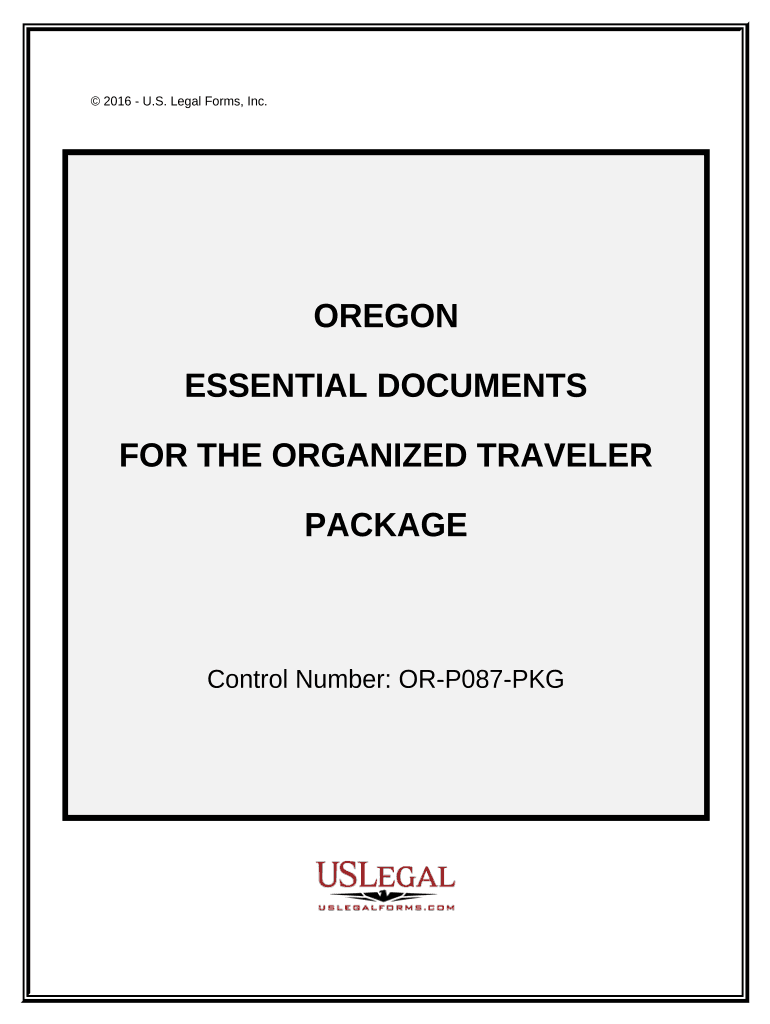 © 2016 - U.S. Legal Forms, Inc.

OREGON

ESSENTIAL DOCUMENTS

FOR THE ORGANIZED TRAVELER

PACKAGE

Control Number: OR-P087-PKG

USLEGAL
USLEGALFORMS.COM